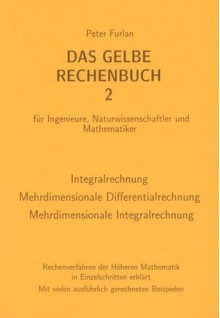 Peter Furlan

DAS GELBE
RECHENBUCH
2

für Ingenieure, Naturwissenschaftler und Mathematiker

Integralrechnung
Mehrdimensionale Differentialrechnung
Mehrdimensionale Integralrechnung

Rechenverfahren der Höheren Mathematik
in Einzelschritten erklärt
Mit vielen ausführlich gerechneten Beispielen